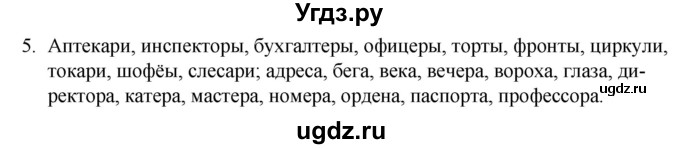 Угдз.ру

5. Аптекари, инспекторы, бухгалтеры, офицеры, торты, фронты, циркули, токари, шофёы, слесари; адреса, бега, века, вечера, вороха, глаза, директора, катера, мастера, номера, ордена, паспорта, профессора.

ugdz.ru

ugdz.ru